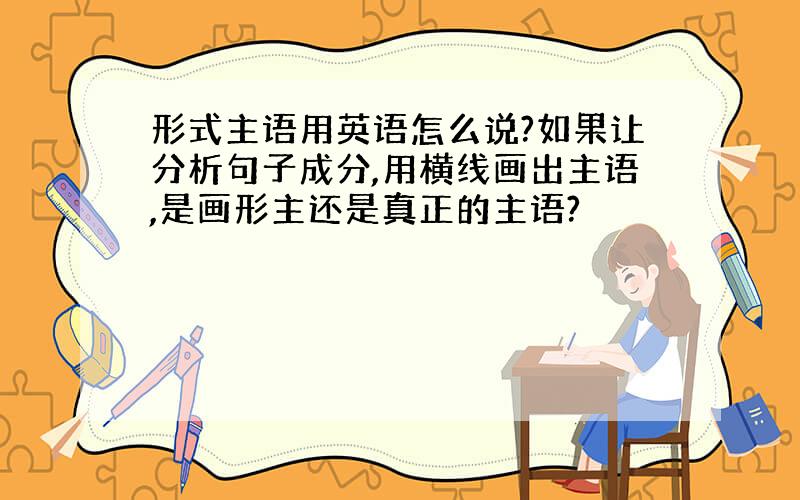 形式主语用英语怎么说?如果让分析句子成分,用横线画出主语,是画形主还是真正的主语?